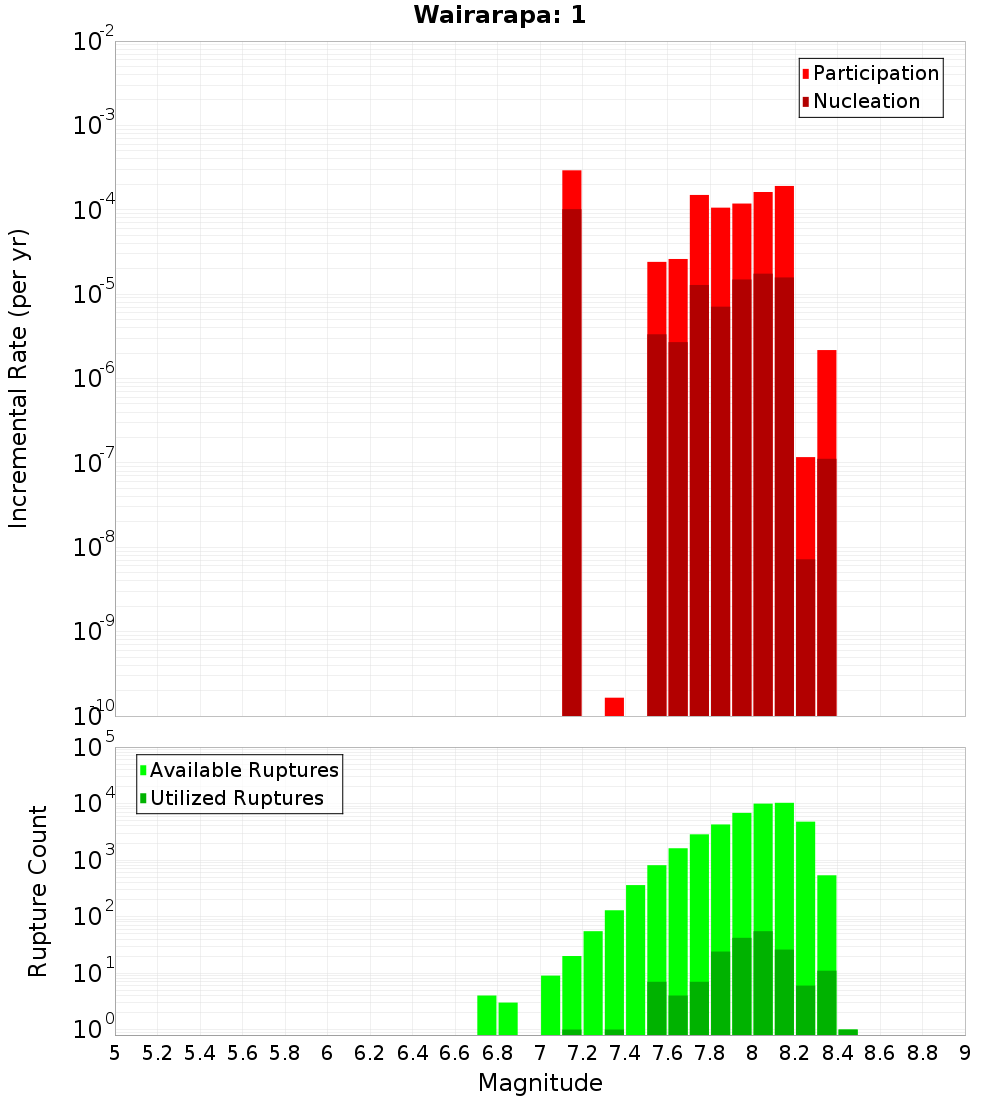 Wairarapa: 1

Participation
Nucleation

Incremental Rate (per yr)

$10^{-2}$
$10^{-3}$
$10^{-4}$
$10^{-5}$
$10^{-6}$
$10^{-7}$
$10^{-8}$
$10^{-9}$
$10^{-10}$

Available Ruptures
Utilized Ruptures

Rupture Count

$10^{5}$
$10^{4}$
$10^{3}$
$10^{2}$
$10^{1}$
$10^{0}$

5 5.2 5.4 5.6 5.8 6 6.2 6.4 6.6 6.8 7 7.2 7.4 7.6 7.8 8 8.2 8.4 8.6 8.8 9

Magnitude